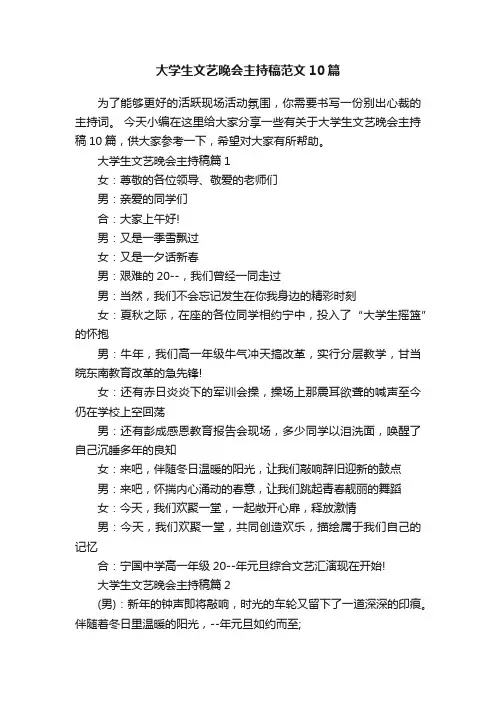 大学生文艺晚会主持稿范文10篇

为了能够更好的活跃现场活动氛围，你需要书写一份别出心裁的主持词。 今天小编在这里给大家分享一些有关于大学生文艺晚会主持稿10篇，供大家参考一下，希望对大家有所帮助。

大学生文艺晚会主持稿篇1

女：尊敬的各位领导、敬爱的老师们

男：亲爱的同学们

合：大家上午好!

男：又是一季雪飘过

女：又是一夕话新春

男：艰难的20--，我们曾经一同走过

男：当然，我们不会忘记发生在你我身边的精彩时刻

女：夏秋之际，在座的各位同学相约宁中，投入了“大学生摇篮”的怀抱

男：牛年，我们高一年级牛气冲天搞改革，实行分层教学，甘当皖东南教育改革的急先锋!

女：还有赤日炎炎下的军训会操，操场上那震耳欲聋的喊声至今仍在学校上空回荡

男：还有彭成感恩教育报告会现场，多少同学以泪洗面，唤醒了自己沉睡多年的良知

女：来吧，伴随冬日温暖的阳光，让我们敲响辞旧迎新的鼓点

男：来吧，怀揣内心涌动的春意，让我们跳起青春靓丽的舞蹈

女：今天，我们欢聚一堂，一起敞开心扉，释放激情

男：今天，我们欢聚一堂，共同创造欢乐，描绘属于我们自己的记忆

合：宁国中学高一年级20--年元旦综合文艺汇演现在开始!

大学生文艺晚会主持稿篇2

(男)：新年的钟声即将敲响，时光的车轮又留下了一道深深的印痕。伴随着冬日里温暖的阳光，--年元旦如约而至;